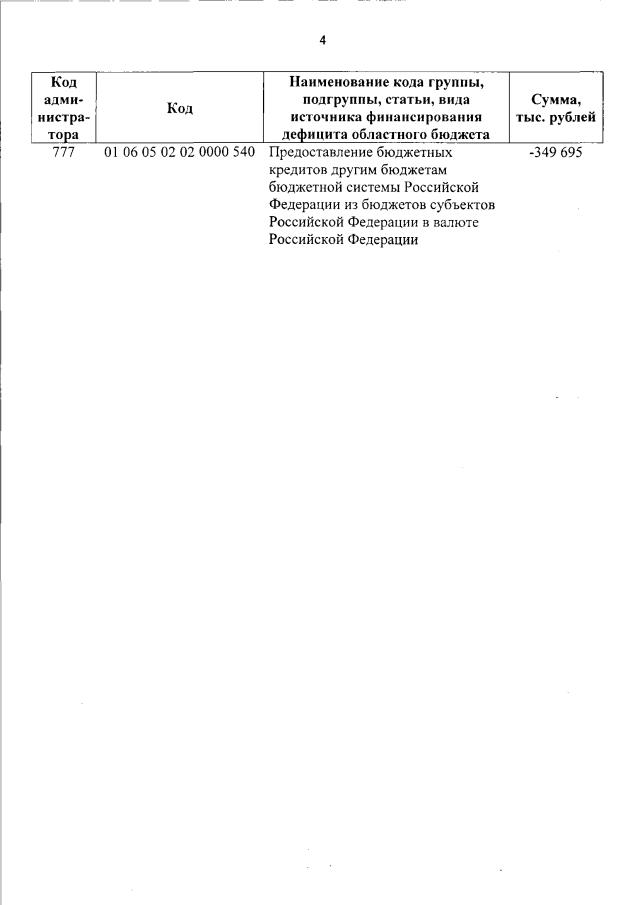 4

| Код администратора | Код | Наименование кода группы, подгруппы, статьи, вида источника финансирования дефицита областного бюджета | Сумма, тыс. рублей |
|---|---|---|---|
| 777 | 01 06 05 02 02 0000 540 | Предоставление бюджетных кредитов другим бюджетам бюджетной системы Российской Федерации из бюджетов субъектов Российской Федерации в валюте Российской Федерации | -349 695 |